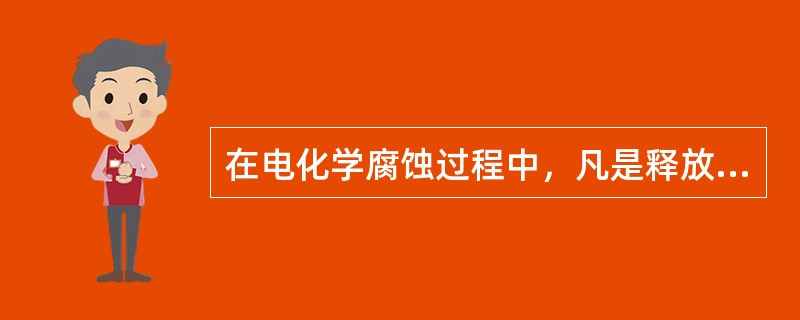 在电化学腐蚀过程中，凡是释放...